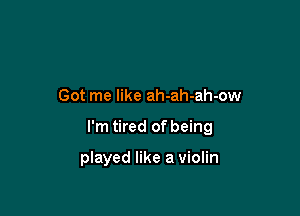 Got me like ah-ah-ah-ow

I'm tired of being

played like a violin